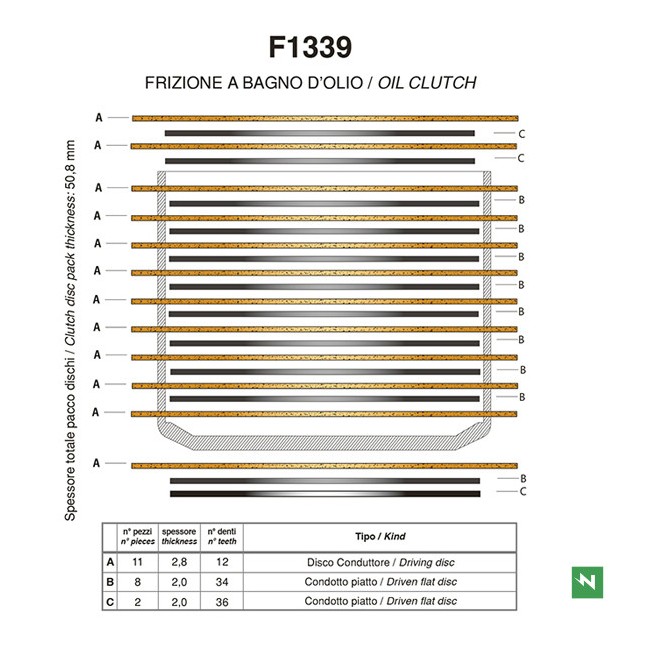 F1339

FRIZIONE A BAGNO D'OLIO / OIL CLUTCH

Spessore totale pacco dischi / Clutch disc pack thickness: 50,8 mm

A
C
A
C
A
B
A
B
A
B
A
B
A
B
A
B
A
B
A
B
A
A
B
C

| | n° pezzi n° pieces | spessore thickness | n° denti n° teeth | Tipo / Kind |
|---|---|---|---|---|
| A | 11 | 2,8 | 12 | Disco Conduttore / Driving disc |
| B | 8 | 2,0 | 34 | Condotto piatto / Driven flat disc |
| C | 2 | 2,0 | 36 | Condotto piatto / Driven flat disc |